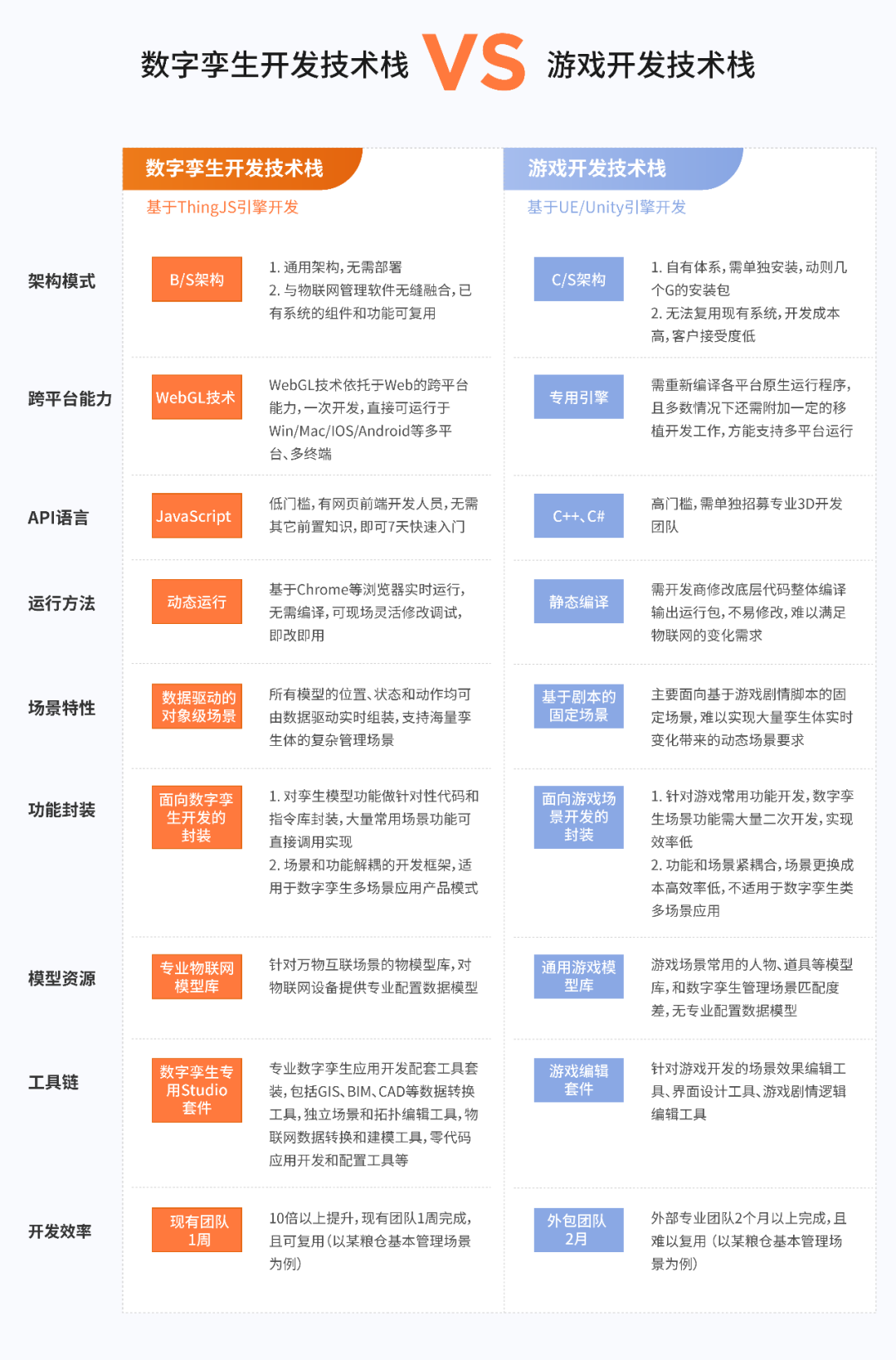 数字孪生开发技术栈 VS 游戏开发技术栈

| | 数字孪生开发技术栈 基于ThingJS引擎开发 | | 游戏开发技术栈 基于UE/Unity引擎开发 | |
|---|---|---|---|---|
| 架构模式 | B/S架构 | 1. 通用架构，无需部署 2. 与物联网管理软件无缝融合，已有系统的组件和功能可复用 | C/S架构 | 1. 自有体系，需单独安装，动则几个G的安装包 2. 无法复用现有系统，开发成本高，客户接受度低 |
| 跨平台能力 | WebGL技术 | WebGL技术依托于Web的跨平台能力，一次开发，直接可运行于Win/Mac/IOS/Android等多平台、多终端 | 专用引擎 | 需重新编译各平台原生运行程序，且多数情况下还需附加一定的移植开发工作，方能支持多平台运行 |
| API语言 | JavaScript | 低门槛，有网页前端开发人员，无需其它前置知识，即可7天快速入门 | C++、C# | 高门槛，需单独招募专业3D开发团队 |
| 运行方法 | 动态运行 | 基于Chrome等浏览器实时运行，无需编译，可现场灵活修改调试，即改即用 | 静态编译 | 需开发商修改底层代码整体编译输出运行包，不易修改，难以满足物联网的变化需求 |
| 场景特性 | 数据驱动的对象级场景 | 所有模型的位置、状态和动作均可由数据驱动实时组装，支持海量孪生体的复杂管理场景 | 基于剧本的固定场景 | 主要面向基于游戏剧情脚本的固定场景，难以实现大量孪生体实时变化带来的动态场景要求 |
| 功能封装 | 面向数字孪生开发的封装 | 1. 对孪生模型功能做针对性代码和指令库封装，大量常用场景功能可直接调用实现 2. 场景和功能解耦的开发框架，适用于数字孪生多场景应用产品模式 | 面向游戏场景开发的封装 | 1. 针对游戏常用功能开发，数字孪生场景功能需大量二次开发，实现效率低 2. 功能和场景紧耦合，场景更换成本高效率低，不适用于数字孪生类多场景应用 |
| 模型资源 | 专业物联网模型库 | 针对万物互联场景的物模型库，对物联网设备提供专业配置数据模型 | 通用游戏模型库 | 游戏场景常用的人物、道具等模型库，和数字孪生管理场景匹配度差，无专业配置数据模型 |
| 工具链 | 数字孪生专用Studio套件 | 专业数字孪生应用开发配套工具套装，包括GIS、BIM、CAD等数据转换工具，独立场景和拓扑编辑工具，物联网数据转换和建模工具，零代码应用开发和配置工具等 | 游戏编辑套件 | 针对游戏开发的场景效果编辑工具、界面设计工具、游戏剧情逻辑编辑工具 |
| 开发效率 | 现有团队1周 | 10倍以上提升，现有团队1周完成，且可复用（以某粮仓基本管理场景为例） | 外包团队2月 | 外部专业团队2个月以上完成，且难以复用（以某粮仓基本管理场景为例） |